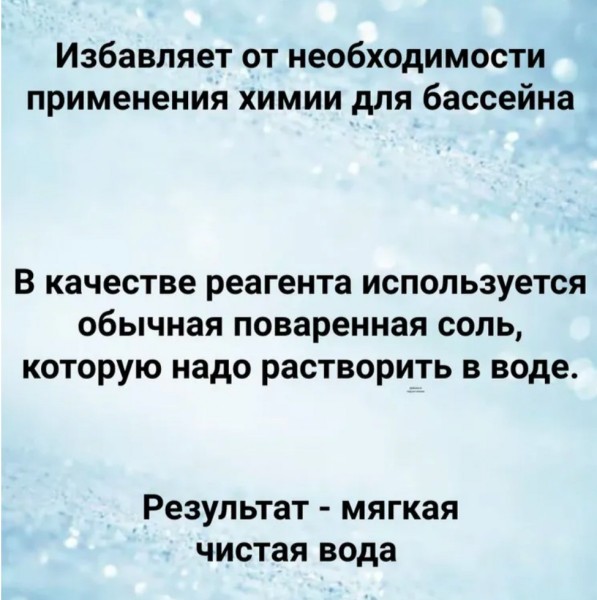 Избавляет от необходимости применения химии для бассейна

В качестве реагента используется обычная поваренная соль, которую надо растворить в воде.

Результат - мягкая чистая вода